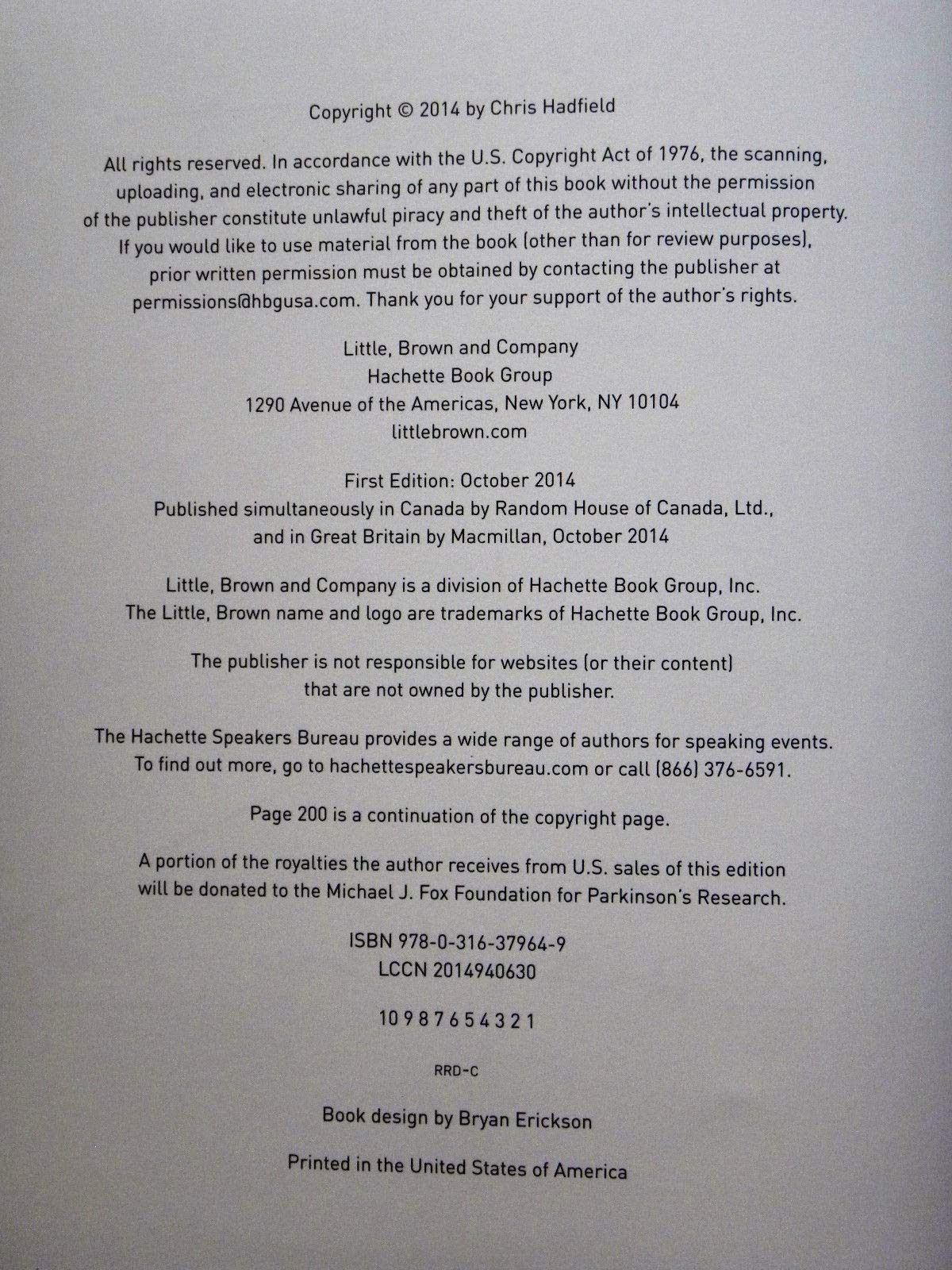 Copyright © 2014 by Chris Hadfield

All rights reserved. In accordance with the U.S. Copyright Act of 1976, the scanning, uploading, and electronic sharing of any part of this book without the permission of the publisher constitute unlawful piracy and theft of the author's intellectual property. If you would like to use material from the book (other than for review purposes), prior written permission must be obtained by contacting the publisher at permissions@hbgusa.com. Thank you for your support of the author's rights.

Little, Brown and Company
Hachette Book Group
1290 Avenue of the Americas, New York, NY 10104
littlebrown.com

First Edition: October 2014
Published simultaneously in Canada by Random House of Canada, Ltd., and in Great Britain by Macmillan, October 2014

Little, Brown and Company is a division of Hachette Book Group, Inc.
The Little, Brown name and logo are trademarks of Hachette Book Group, Inc.

The publisher is not responsible for websites (or their content) that are not owned by the publisher.

The Hachette Speakers Bureau provides a wide range of authors for speaking events. To find out more, go to hachettespeakersbureau.com or call (866) 376-6591.

Page 200 is a continuation of the copyright page.

A portion of the royalties the author receives from U.S. sales of this edition will be donated to the Michael J. Fox Foundation for Parkinson's Research.

ISBN 978-0-316-37964-9
LCCN 2014940630

10 9 8 7 6 5 4 3 2 1

RRD-C

Book design by Bryan Erickson

Printed in the United States of America